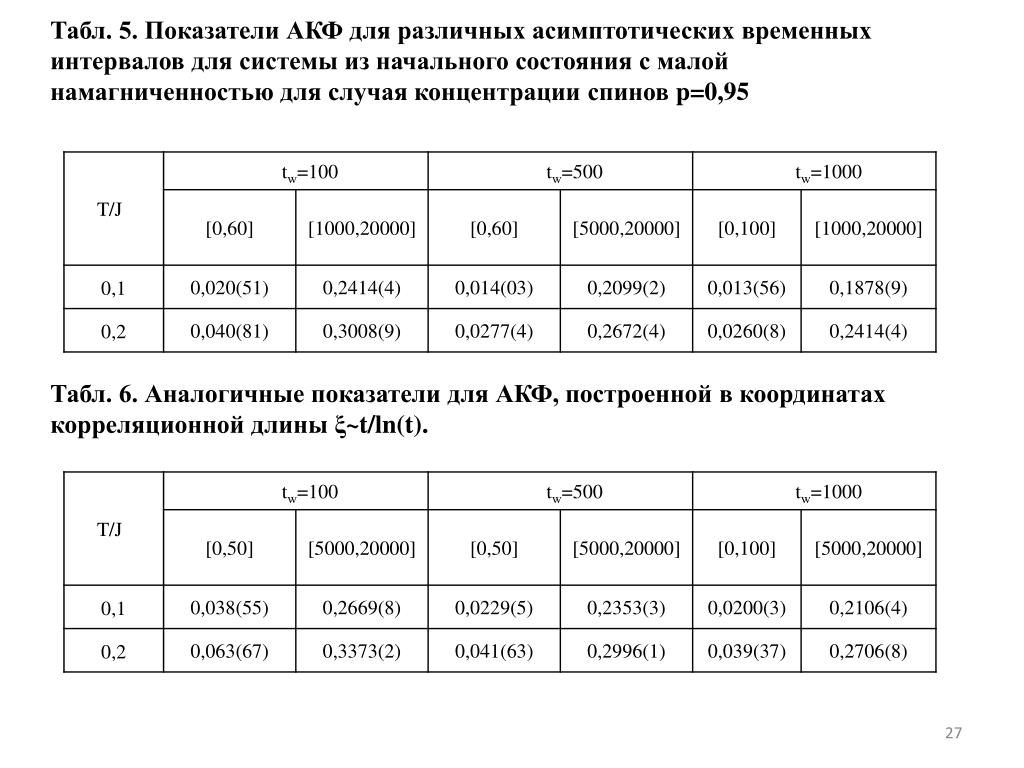 Табл. 5. Показатели АКФ для различных асимптотических временных интервалов для системы из начального состояния с малой намагниченностью для случая концентрации спинов p=0,95

| T/J | $t_w$=100 | | $t_w$=500 | | $t_w$=1000 | |
|---|---|---|---|---|---|---|
| | [0,60] | [1000,20000] | [0,60] | [5000,20000] | [0,100] | [1000,20000] |
| 0,1 | 0,020(51) | 0,2414(4) | 0,014(03) | 0,2099(2) | 0,013(56) | 0,1878(9) |
| 0,2 | 0,040(81) | 0,3008(9) | 0,0277(4) | 0,2672(4) | 0,0260(8) | 0,2414(4) |

Табл. 6. Аналогичные показатели для АКФ, построенной в координатах корреляционной длины $\xi$~t/ln(t).

| T/J | $t_w$=100 | | $t_w$=500 | | $t_w$=1000 | |
|---|---|---|---|---|---|---|
| | [0,50] | [5000,20000] | [0,50] | [5000,20000] | [0,100] | [5000,20000] |
| 0,1 | 0,038(55) | 0,2669(8) | 0,0229(5) | 0,2353(3) | 0,0200(3) | 0,2106(4) |
| 0,2 | 0,063(67) | 0,3373(2) | 0,041(63) | 0,2996(1) | 0,039(37) | 0,2706(8) |

27